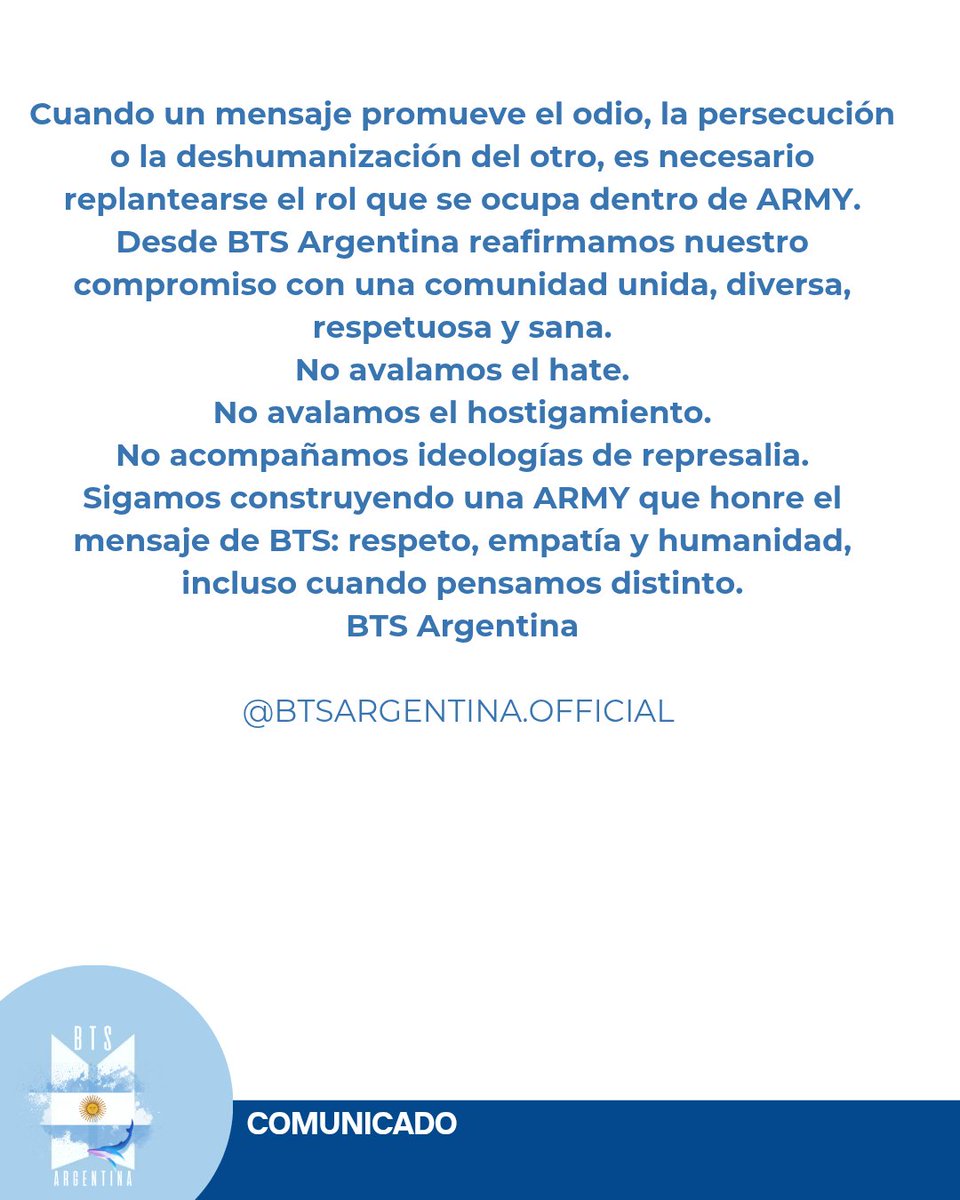 Cuando un mensaje promueve el odio, la persecución o la deshumanización del otro, es necesario replantearse el rol que se ocupa dentro de ARMY.
Desde BTS Argentina reafirmamos nuestro compromiso con una comunidad unida, diversa, respetuosa y sana.
No avalamos el hate.
No avalamos el hostigamiento.
No acompañamos ideologías de represalia.
Sigamos construyendo una ARMY que honre el mensaje de BTS: respeto, empatía y humanidad, incluso cuando pensamos distinto.
BTS Argentina

@BTSARGENTINA.OFFICIAL

BTS
ARGENTINA

COMUNICADO